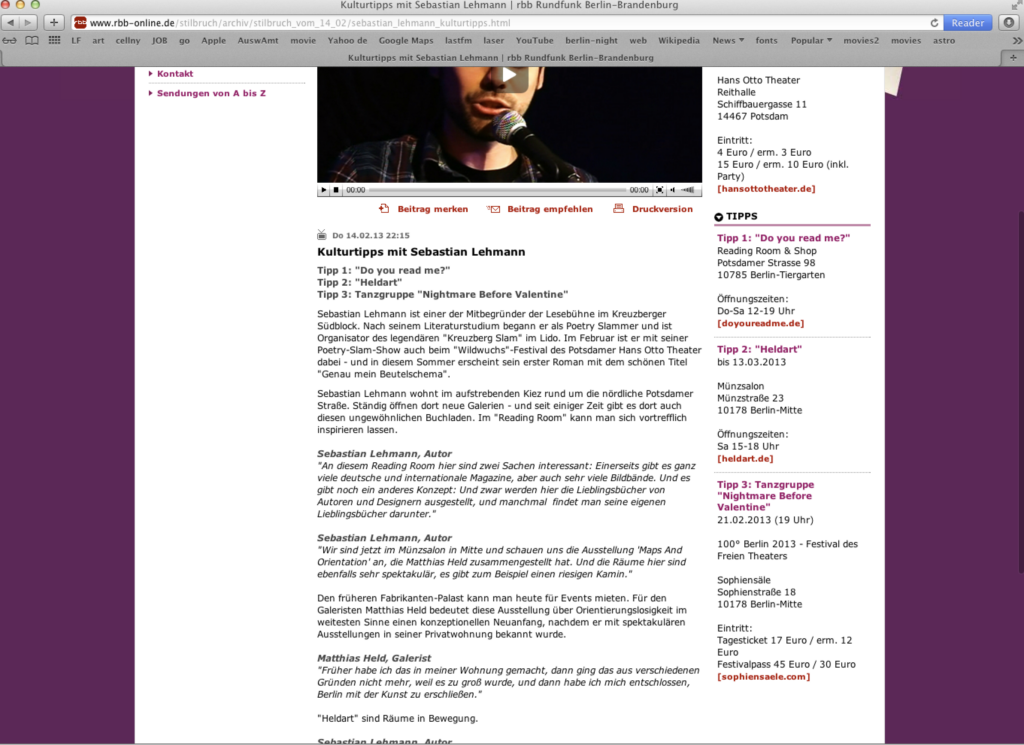 Kulturtipps mit Sebastian Lehmann | rbb Rundfunk Berlin-Brandenburg

www.rbb-online.de/stilbruch/archiv/stilbruch_vom_14_02/sebastian_lehmann_kulturtipps.html

Reader

LF art cellny JOB go Apple AuswAmt movie Yahoo de Google Maps lastfm laser YouTube berlin-night web Wikipedia News fonts Popular movies2 movies astro

Kulturtipps mit Sebastian Lehmann | rbb Rundfunk Berlin-Brandenburg

Kontakt

Sendungen von A bis Z

00:00 00:00

Beitrag merken Beitrag empfehlen Druckversion

Do 14.02.13 22:15

Kulturtipps mit Sebastian Lehmann

Tipp 1: "Do you read me?"
Tipp 2: "Heldart"
Tipp 3: Tanzgruppe "Nightmare Before Valentine"

Sebastian Lehmann ist einer der Mitbegründer der Lesebühne im Kreuzberger Südblock. Nach seinem Literaturstudium begann er als Poetry Slammer und ist Organisator des legendären "Kreuzberg Slam" im Lido. Im Februar ist er mit seiner Poetry-Slam-Show auch beim "Wildwuchs"-Festival des Potsdamer Hans Otto Theater dabei - und in diesem Sommer erscheint sein erster Roman mit dem schönen Titel "Genau mein Beutelschema".

Sebastian Lehmann wohnt im aufstrebenden Kiez rund um die nördliche Potsdamer Straße. Ständig öffnen dort neue Galerien - und seit einiger Zeit gibt es dort auch diesen ungewöhnlichen Buchladen. Im "Reading Room" kann man sich vortrefflich inspirieren lassen.

Sebastian Lehmann, Autor
"An diesem Reading Room hier sind zwei Sachen interessant: Einerseits gibt es ganz viele deutsche und internationale Magazine, aber auch sehr viele Bildbände. Und es gibt noch ein anderes Konzept: Und zwar werden hier die Lieblingsbücher von Autoren und Designern ausgestellt, und manchmal findet man seine eigenen Lieblingsbücher darunter."

Sebastian Lehmann, Autor
"Wir sind jetzt im Münzsalon in Mitte und schauen uns die Ausstellung 'Maps And Orientation' an, die Matthias Held zusammengestellt hat. Und die Räume hier sind ebenfalls sehr spektakulär, es gibt zum Beispiel einen riesigen Kamin."

Den früheren Fabrikanten-Palast kann man heute für Events mieten. Für den Galeristen Matthias Held bedeutet diese Ausstellung über Orientierungslosigkeit im weitesten Sinne einen konzeptionellen Neuanfang, nachdem er mit spektakulären Ausstellungen in seiner Privatwohnung bekannt wurde.

Matthias Held, Galerist
"Früher habe ich das in meiner Wohnung gemacht, dann ging das aus verschiedenen Gründen nicht mehr, weil es zu groß wurde, und dann habe ich mich entschlossen, Berlin mit der Kunst zu erschließen."

"Heldart" sind Räume in Bewegung.

Sebastian Lehmann, Autor

Hans Otto Theater
Reithalle
Schiffbauergasse 11
14467 Potsdam

Eintritt:
4 Euro / erm. 3 Euro
15 Euro / erm. 10 Euro (inkl. Party)
[hansottotheater.de]

TIPPS

Tipp 1: "Do you read me?"
Reading Room & Shop
Potsdamer Strasse 98
10785 Berlin-Tiergarten

Öffnungszeiten:
Do-Sa 12-19 Uhr
[doyoureadme.de]

Tipp 2: "Heldart"
bis 13.03.2013

Münzsalon
Münzstraße 23
10178 Berlin-Mitte

Öffnungszeiten:
Sa 15-18 Uhr
[heldart.de]

Tipp 3: Tanzgruppe "Nightmare Before Valentine"
21.02.2013 (19 Uhr)

100° Berlin 2013 - Festival des Freien Theaters

Sophiensäle
Sophienstraße 18
10178 Berlin-Mitte

Eintritt:
Tagesticket 17 Euro / erm. 12 Euro
Festivalpass 45 Euro / 30 Euro
[sophiensaele.com]